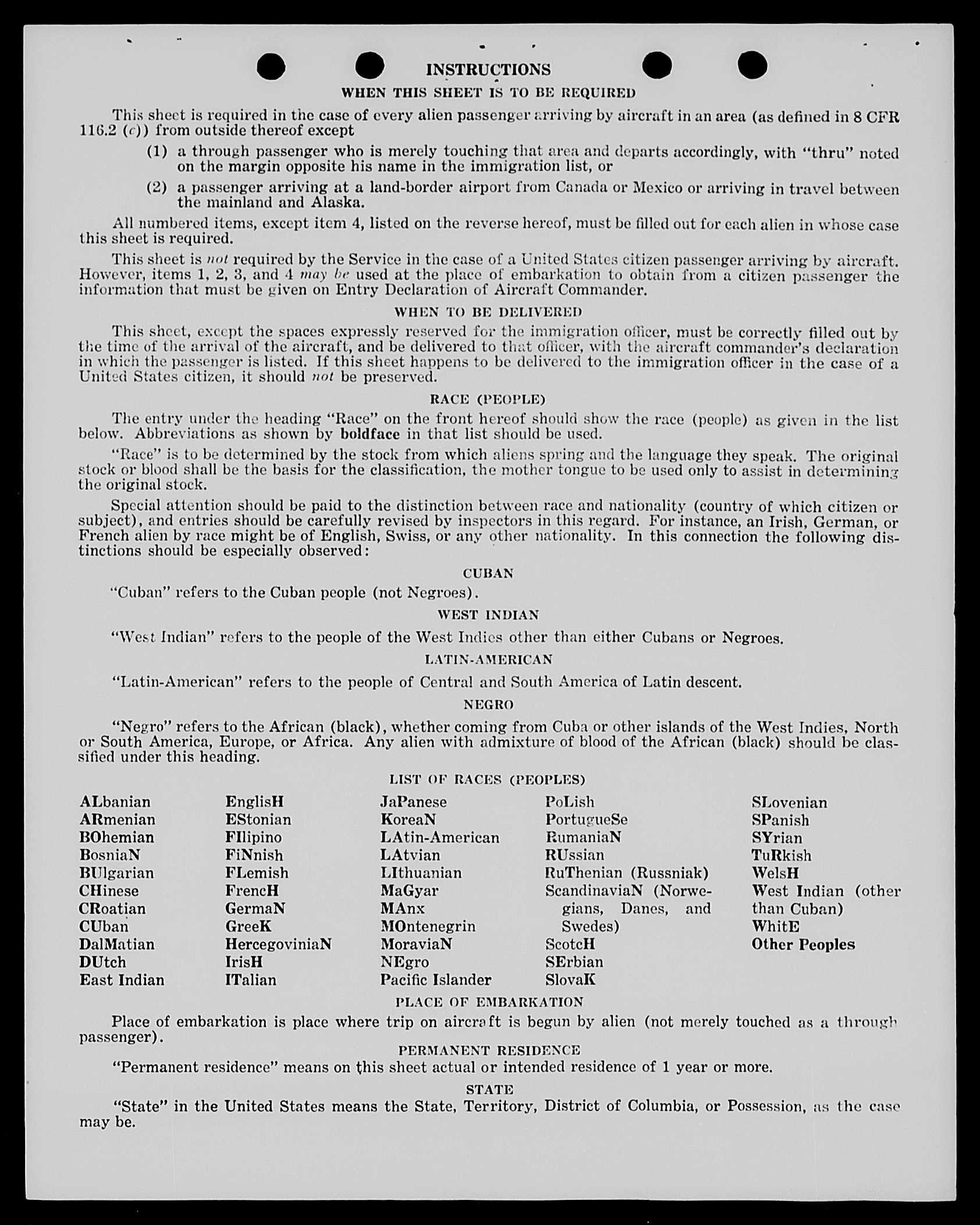 INSTRUCTIONS

WHEN THIS SHEET IS TO BE REQUIRED

This sheet is required in the case of every alien passenger arriving by aircraft in an area (as defined in 8 CFR 116.2 (c)) from outside thereof except

(1) a through passenger who is merely touching that area and departs accordingly, with "thru" noted on the margin opposite his name in the immigration list, or

(2) a passenger arriving at a land-border airport from Canada or Mexico or arriving in travel between the mainland and Alaska.

All numbered items, except item 4, listed on the reverse hereof, must be filled out for each alien in whose case this sheet is required.

This sheet is not required by the Service in the case of a United States citizen passenger arriving by aircraft. However, items 1, 2, 3, and 4 may be used at the place of embarkation to obtain from a citizen passenger the information that must be given on Entry Declaration of Aircraft Commander.

WHEN TO BE DELIVERED

This sheet, except the spaces expressly reserved for the immigration officer, must be correctly filled out by the time of the arrival of the aircraft, and be delivered to that officer, with the aircraft commander's declaration in which the passenger is listed. If this sheet happens to be delivered to the immigration officer in the case of a United States citizen, it should not be preserved.

RACE (PEOPLE)

The entry under the heading "Race" on the front hereof should show the race (people) as given in the list below. Abbreviations as shown by boldface in that list should be used.

"Race" is to be determined by the stock from which aliens spring and the language they speak. The original stock or blood shall be the basis for the classification, the mother tongue to be used only to assist in determining the original stock.

Special attention should be paid to the distinction between race and nationality (country of which citizen or subject), and entries should be carefully revised by inspectors in this regard. For instance, an Irish, German, or French alien by race might be of English, Swiss, or any other nationality. In this connection the following distinctions should be especially observed:

CUBAN

"Cuban" refers to the Cuban people (not Negroes).

WEST INDIAN

"West Indian" refers to the people of the West Indies other than either Cubans or Negroes.

LATIN-AMERICAN

"Latin-American" refers to the people of Central and South America of Latin descent.

NEGRO

"Negro" refers to the African (black), whether coming from Cuba or other islands of the West Indies, North or South America, Europe, or Africa. Any alien with admixture of blood of the African (black) should be classified under this heading.

LIST OF RACES (PEOPLES)

ALbanian
ARmenian
BOhemian
BosniaN
BUlgarian
CHinese
CRoatian
CUban
DalMatian
DUtch
East Indian

EnglisH
EStonian
FIlipino
FiNnish
FLemish
FrencH
GermaN
GreeK
HercegoviniaN
IrisH
ITalian

JaPanese
KoreaN
LAtin-American
LAtvian
LIthuanian
MaGyar
MAnx
MOntenegrin
MoraviaN
NEgro
Pacific Islander

PoLish
PortugueSe
RumaniaN
RUssian
RuThenian (Russniak)
ScandinaviaN (Norwegians, Danes, and Swedes)
ScotcH
SErbian
SlovaK

SLovenian
SPanish
SYrian
TuRkish
WelsH
West Indian (other than Cuban)
WhitE
Other Peoples

PLACE OF EMBARKATION

Place of embarkation is place where trip on aircraft is begun by alien (not merely touched as a through passenger).

PERMANENT RESIDENCE

"Permanent residence" means on this sheet actual or intended residence of 1 year or more.

STATE

"State" in the United States means the State, Territory, District of Columbia, or Possession, as the case may be.